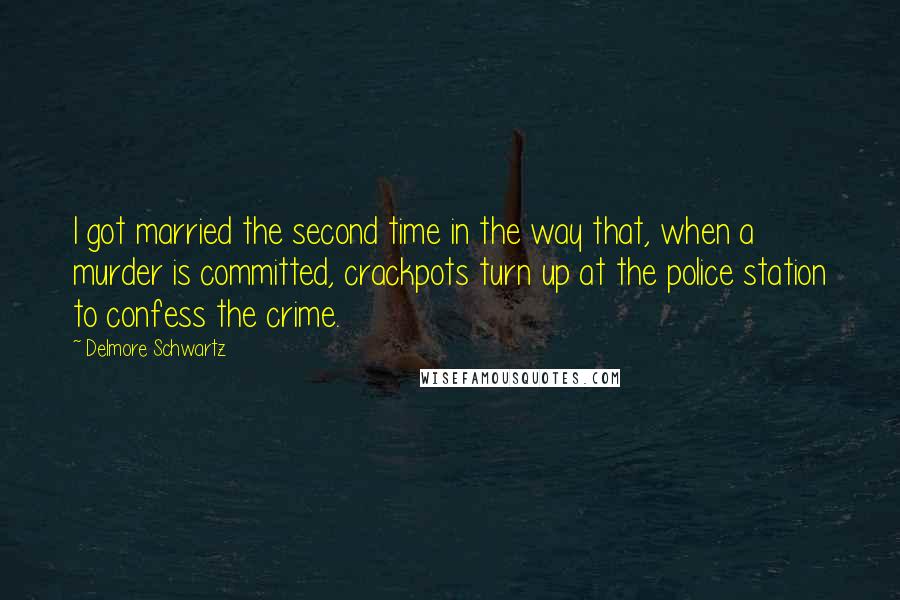 I got married the second time in the way that, when a murder is committed, crackpots turn up at the police station to confess the crime.

~ Delmore Schwartz

WISEFAMOUSQUOTES.COM